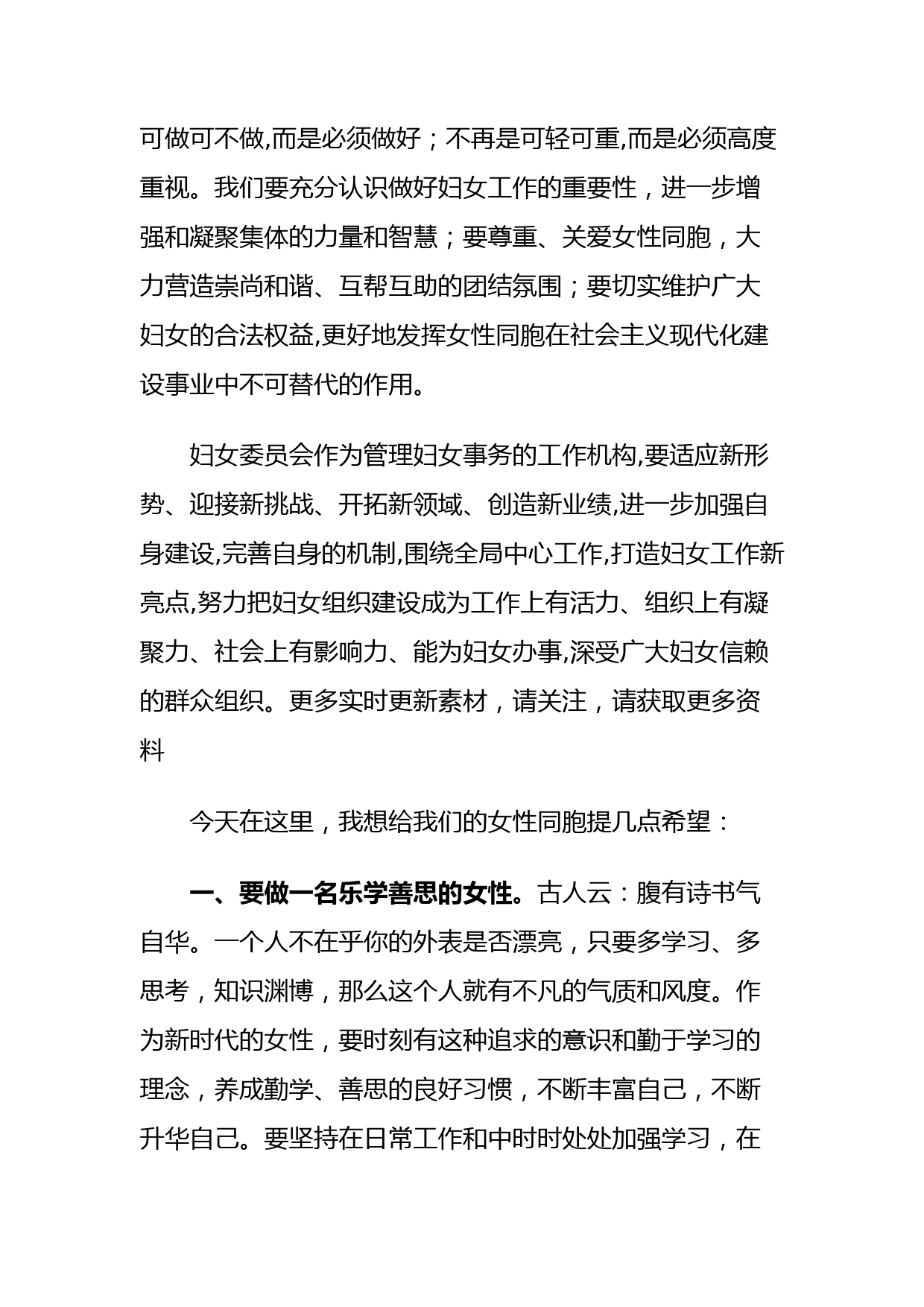 可做可不做,而是必须做好；不再是可轻可重,而是必须高度重视。我们要充分认识做好妇女工作的重要性，进一步增强和凝聚集体的力量和智慧；要尊重、关爱女性同胞，大力营造崇尚和谐、互帮互助的团结氛围；要切实维护广大妇女的合法权益,更好地发挥女性同胞在社会主义现代化建设事业中不可替代的作用。

妇女委员会作为管理妇女事务的工作机构,要适应新形势、迎接新挑战、开拓新领域、创造新业绩,进一步加强自身建设,完善自身的机制,围绕全局中心工作,打造妇女工作新亮点,努力把妇女组织建设成为工作上有活力、组织上有凝聚力、社会上有影响力、能为妇女办事,深受广大妇女信赖的群众组织。更多实时更新素材，请关注，请获取更多资料

今天在这里，我想给我们的女性同胞提几点希望：

一、要做一名乐学善思的女性。古人云：腹有诗书气自华。一个人不在乎你的外表是否漂亮，只要多学习、多思考，知识渊博，那么这个人就有不凡的气质和风度。作为新时代的女性，要时刻有这种追求的意识和勤于学习的理念，养成勤学、善思的良好习惯，不断丰富自己，不断升华自己。要坚持在日常工作和中时时处处加强学习，在